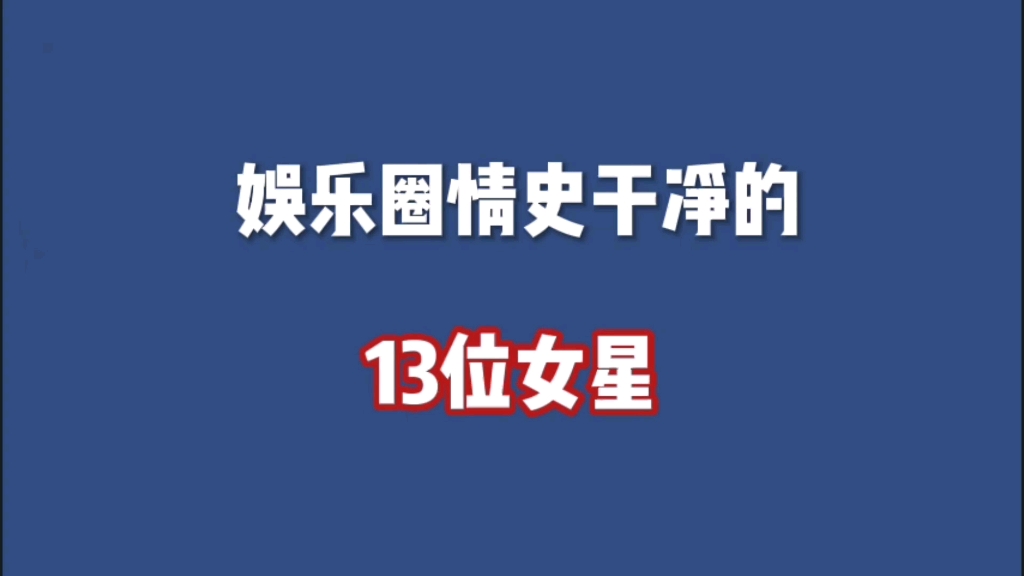 娱乐圈情史干净的

13位女星